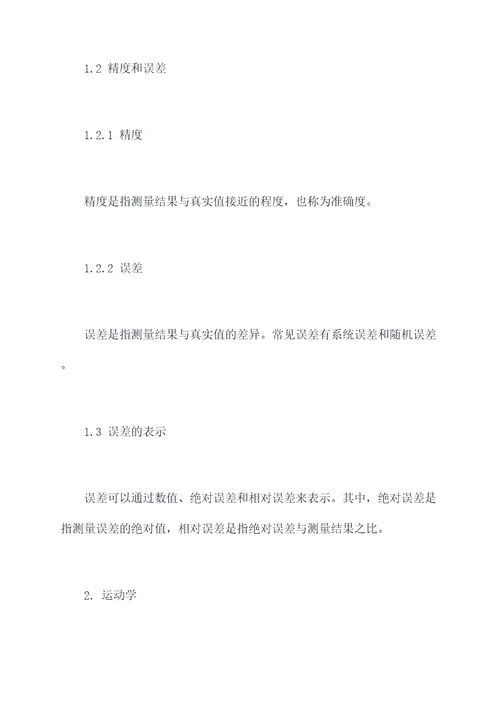 1.2 精度和误差

1.2.1 精度

精度是指测量结果与真实值接近的程度，也称为准确度。

1.2.2 误差

误差是指测量结果与真实值的差异。常见误差有系统误差和随机误差。

1.3 误差的表示

误差可以通过数值、绝对误差和相对误差来表示。其中，绝对误差是指测量误差的绝对值，相对误差是指绝对误差与测量结果之比。

2. 运动学